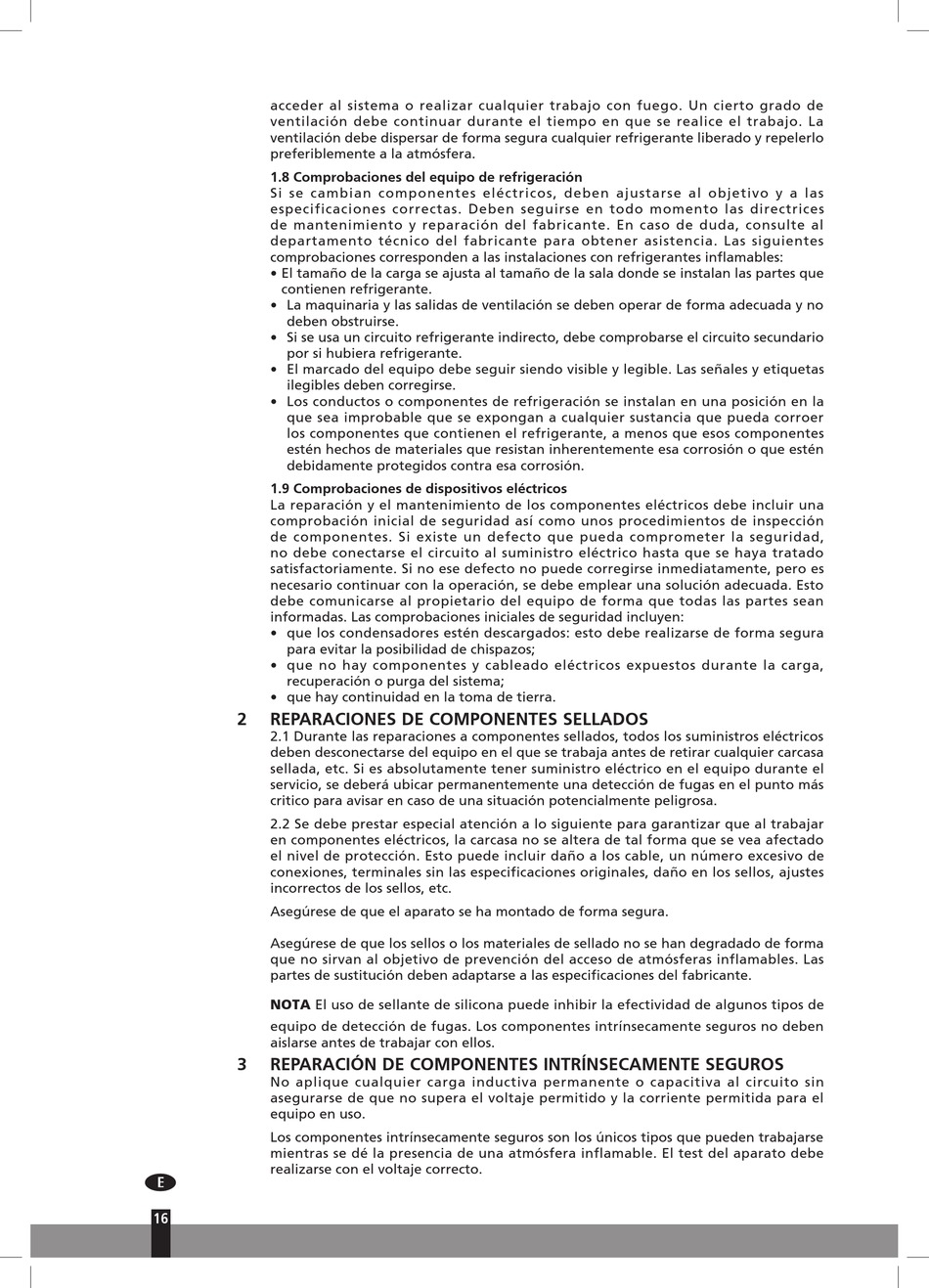 acceder al sistema o realizar cualquier trabajo con fuego. Un cierto grado de ventilación debe continuar durante el tiempo en que se realice el trabajo. La ventilación debe dispersar de forma segura cualquier refrigerante liberado y repelerlo preferiblemente a la atmósfera.

1.8 Comprobaciones del equipo de refrigeración
Si se cambian componentes eléctricos, deben ajustarse al objetivo y a las especificaciones correctas. Deben seguirse en todo momento las directrices de mantenimiento y reparación del fabricante. En caso de duda, consulte al departamento técnico del fabricante para obtener asistencia. Las siguientes comprobaciones corresponden a las instalaciones con refrigerantes inflamables:
• El tamaño de la carga se ajusta al tamaño de la sala donde se instalan las partes que contienen refrigerante.
• La maquinaria y las salidas de ventilación se deben operar de forma adecuada y no deben obstruirse.
• Si se usa un circuito refrigerante indirecto, debe comprobarse el circuito secundario por si hubiera refrigerante.
• El marcado del equipo debe seguir siendo visible y legible. Las señales y etiquetas ilegibles deben corregirse.
• Los conductos o componentes de refrigeración se instalan en una posición en la que sea improbable que se expongan a cualquier sustancia que pueda corroer los componentes que contienen el refrigerante, a menos que esos componentes estén hechos de materiales que resistan inherentemente esa corrosión o que estén debidamente protegidos contra esa corrosión.

1.9 Comprobaciones de dispositivos eléctricos
La reparación y el mantenimiento de los componentes eléctricos debe incluir una comprobación inicial de seguridad así como unos procedimientos de inspección de componentes. Si existe un defecto que pueda comprometer la seguridad, no debe conectarse el circuito al suministro eléctrico hasta que se haya tratado satisfactoriamente. Si no ese defecto no puede corregirse inmediatamente, pero es necesario continuar con la operación, se debe emplear una solución adecuada. Esto debe comunicarse al propietario del equipo de forma que todas las partes sean informadas. Las comprobaciones iniciales de seguridad incluyen:
• que los condensadores estén descargados: esto debe realizarse de forma segura para evitar la posibilidad de chispazos;
• que no hay componentes y cableado eléctricos expuestos durante la carga, recuperación o purga del sistema;
• que hay continuidad en la toma de tierra.

2 REPARACIONES DE COMPONENTES SELLADOS
2.1 Durante las reparaciones a componentes sellados, todos los suministros eléctricos deben desconectarse del equipo en el que se trabaja antes de retirar cualquier carcasa sellada, etc. Si es absolutamente tener suministro eléctrico en el equipo durante el servicio, se deberá ubicar permanentemente una detección de fugas en el punto más critico para avisar en caso de una situación potencialmente peligrosa.

2.2 Se debe prestar especial atención a lo siguiente para garantizar que al trabajar en componentes eléctricos, la carcasa no se altera de tal forma que se vea afectado el nivel de protección. Esto puede incluir daño a los cable, un número excesivo de conexiones, terminales sin las especificaciones originales, daño en los sellos, ajustes incorrectos de los sellos, etc.

Asegúrese de que el aparato se ha montado de forma segura.

Asegúrese de que los sellos o los materiales de sellado no se han degradado de forma que no sirvan al objetivo de prevención del acceso de atmósferas inflamables. Las partes de sustitución deben adaptarse a las especificaciones del fabricante.

NOTA El uso de sellante de silicona puede inhibir la efectividad de algunos tipos de equipo de detección de fugas. Los componentes intrínsecamente seguros no deben aislarse antes de trabajar con ellos.

3 REPARACIÓN DE COMPONENTES INTRÍNSECAMENTE SEGUROS
No aplique cualquier carga inductiva permanente o capacitiva al circuito sin asegurarse de que no supera el voltaje permitido y la corriente permitida para el equipo en uso.

Los componentes intrínsecamente seguros son los únicos tipos que pueden trabajarse mientras se dé la presencia de una atmósfera inflamable. El test del aparato debe realizarse con el voltaje correcto.

E

16